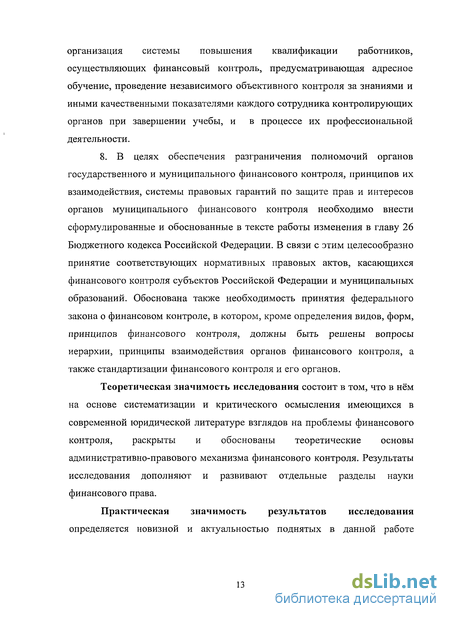 организация системы повышения квалификации работников, осуществляющих финансовый контроль, предусматривающая адресное обучение, проведение независимого объективного контроля за знаниями и иными качественными показателями каждого сотрудника контролирующих органов при завершении учебы, и в процессе их профессиональной деятельности.

8. В целях обеспечения разграничения полномочий органов государственного и муниципального финансового контроля, принципов их взаимодействия, системы правовых гарантий по защите прав и интересов органов муниципального финансового контроля необходимо внести сформулированные и обоснованные в тексте работы изменения в главу 26 Бюджетного кодекса Российской Федерации. В связи с этим целесообразно принятие соответствующих нормативных правовых актов, касающихся финансового контроля субъектов Российской Федерации и муниципальных образований. Обоснована также необходимость принятия федерального закона о финансовом контроле, в котором, кроме определения видов, форм, принципов финансового контроля, должны быть решены вопросы иерархии, принципы взаимодействия органов финансового контроля, а также стандартизации финансового контроля и его органов.

Теоретическая значимость исследования состоит в том, что в нём на основе систематизации и критического осмысления имеющихся в современной юридической литературе взглядов на проблемы финансового контроля, раскрыты и обоснованы теоретические основы административно-правового механизма финансового контроля. Результаты исследования дополняют и развивают отдельные разделы науки финансового права.

Практическая значимость результатов исследования определяется новизной и актуальностью поднятых в данной работе

13

dsLib.net
библиотека диссертаций